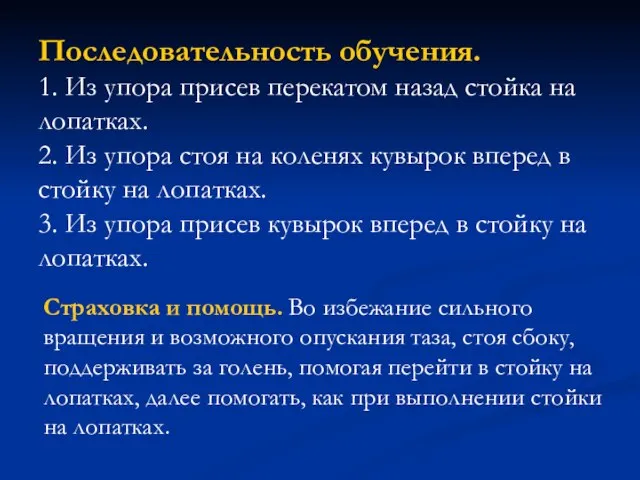 Последовательность обучения.
1. Из упора присев перекатом назад стойка на лопатках.
2. Из упора стоя на коленях кувырок вперед в стойку на лопатках.
3. Из упора присев кувырок вперед в стойку на лопатках.

Страховка и помощь. Во избежание сильного вращения и возможного опускания таза, стоя сбоку, поддерживать за голень, помогая перейти в стойку на лопатках, далее помогать, как при выполнении стойки на лопатках.